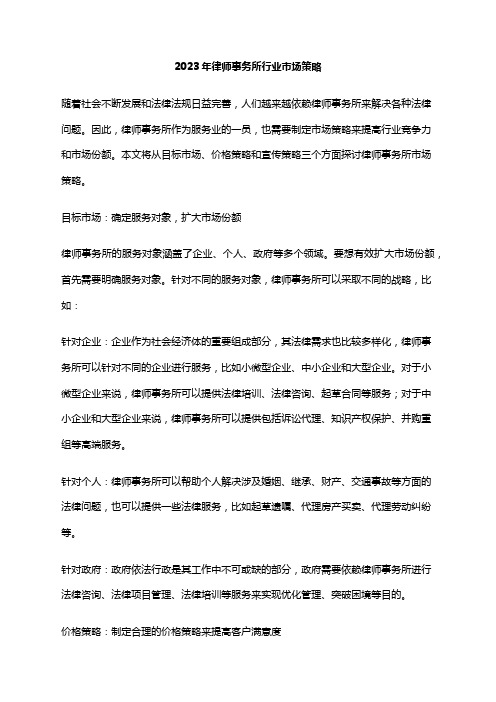 2023年律师事务所行业市场策略

随着社会不断发展和法律法规日益完善，人们越来越依赖律师事务所来解决各种法律问题。因此，律师事务所作为服务业的一员，也需要制定市场策略来提高行业竞争力和市场份额。本文将从目标市场、价格策略和宣传策略三个方面探讨律师事务所市场策略。

目标市场：确定服务对象，扩大市场份额

律师事务所的服务对象涵盖了企业、个人、政府等多个领域。要想有效扩大市场份额，首先需要明确服务对象。针对不同的服务对象，律师事务所可以采取不同的战略，比如：

针对企业：企业作为社会经济体的重要组成部分，其法律需求也比较多样化，律师事务所可以针对不同的企业进行服务，比如小微型企业、中小企业和大型企业。对于小微型企业来说，律师事务所可以提供法律培训、法律咨询、起草合同等服务；对于中小企业和大型企业来说，律师事务所可以提供包括诉讼代理、知识产权保护、并购重组等高端服务。

针对个人：律师事务所可以帮助个人解决涉及婚姻、继承、财产、交通事故等方面的法律问题，也可以提供一些法律服务，比如起草遗嘱、代理房产买卖、代理劳动纠纷等。

针对政府：政府依法行政是其工作中不可或缺的部分，政府需要依赖律师事务所进行法律咨询、法律项目管理、法律培训等服务来实现优化管理、突破困境等目的。

价格策略：制定合理的价格策略来提高客户满意度